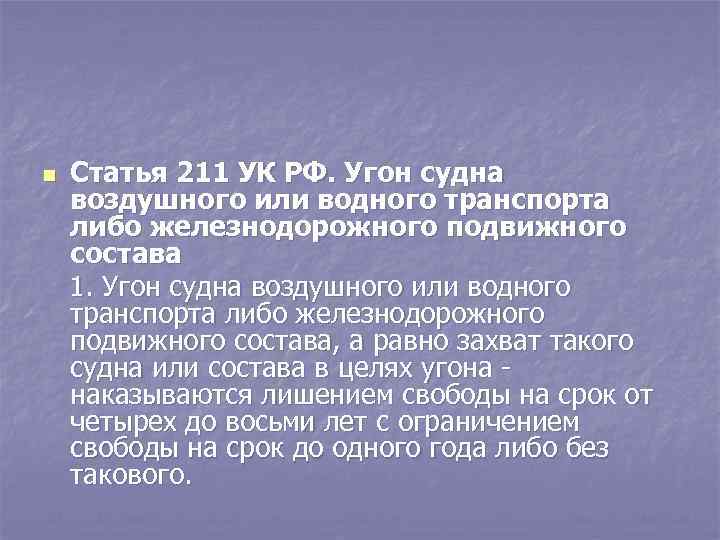 Статья 211 УК РФ. Угон судна воздушного или водного транспорта либо железнодорожного подвижного состава

1. Угон судна воздушного или водного транспорта либо железнодорожного подвижного состава, а равно захват такого судна или состава в целях угона - наказываются лишением свободы на срок от четырех до восьми лет с ограничением свободы на срок до одного года либо без такового.